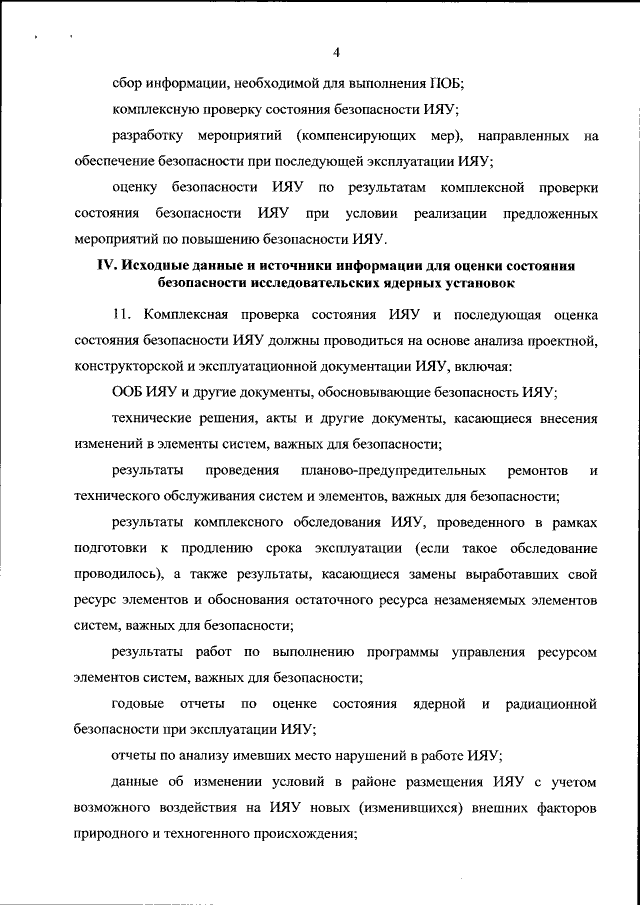 4

сбор информации, необходимой для выполнения ПОБ;

комплексную проверку состояния безопасности ИЯУ;

разработку мероприятий (компенсирующих мер), направленных на обеспечение безопасности при последующей эксплуатации ИЯУ;

оценку безопасности ИЯУ по результатам комплексной проверки состояния безопасности ИЯУ при условии реализации предложенных мероприятий по повышению безопасности ИЯУ.

IV. Исходные данные и источники информации для оценки состояния безопасности исследовательских ядерных установок

11. Комплексная проверка состояния ИЯУ и последующая оценка состояния безопасности ИЯУ должны проводиться на основе анализа проектной, конструкторской и эксплуатационной документации ИЯУ, включая:

ООБ ИЯУ и другие документы, обосновывающие безопасность ИЯУ;

технические решения, акты и другие документы, касающиеся внесения изменений в элементы систем, важных для безопасности;

результаты проведения планово-предупредительных ремонтов и технического обслуживания систем и элементов, важных для безопасности;

результаты комплексного обследования ИЯУ, проведенного в рамках подготовки к продлению срока эксплуатации (если такое обследование проводилось), а также результаты, касающиеся замены выработавших свой ресурс элементов и обоснования остаточного ресурса незаменяемых элементов систем, важных для безопасности;

результаты работ по выполнению программы управления ресурсом элементов систем, важных для безопасности;

годовые отчеты по оценке состояния ядерной и радиационной безопасности при эксплуатации ИЯУ;

отчеты по анализу имевших место нарушений в работе ИЯУ;

данные об изменении условий в районе размещения ИЯУ с учетом возможного воздействия на ИЯУ новых (изменившихся) внешних факторов природного и техногенного происхождения;